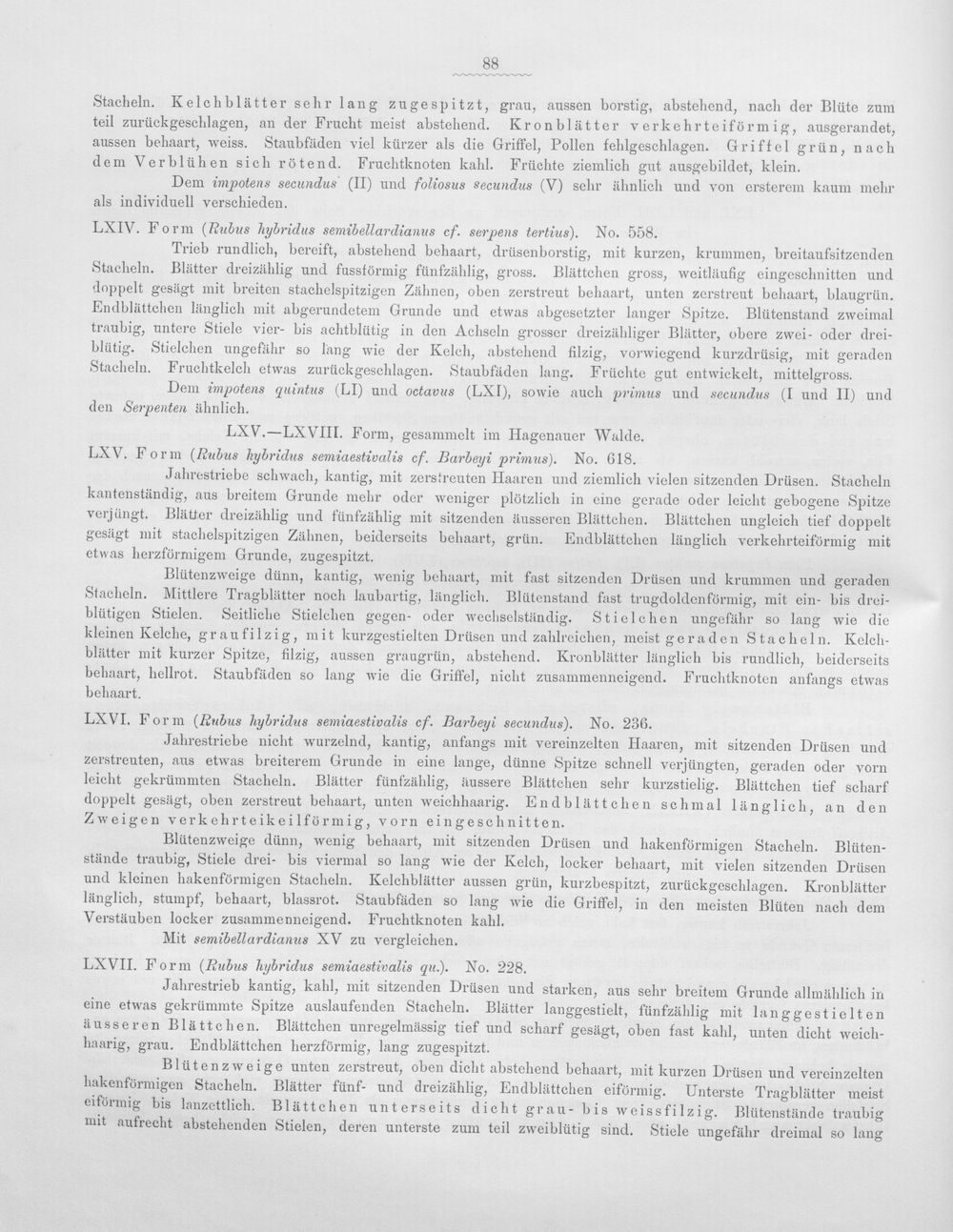 88

Stacheln. Kelchblätter sehr lang zugespitzt, grau, aussen borstig, abstehend, nach der Blüte zum teil zurückgeschlagen, an der Frucht meist abstehend. Kronblätter verkehrteiförmig, ausgerandet, aussen behaart, weiss. Staubfäden viel kürzer als die Griffel, Pollen fehlgeschlagen. Griffel grün, nach dem Verblühen sich rötend. Fruchtknoten kahl. Früchte ziemlich gut ausgebildet, klein.

Dem impotens secundus (II) und foliosus secundus (V) sehr ähnlich und von ersterem kaum mehr als individuell verschieden.

LXIV. Form (Rubus hybridus semibellardianus cf. serpens tertius). No. 558.

Trieb rundlich, bereift, abstehend behaart, drüsenborstig, mit kurzen, krummen, breitaufsitzenden Stacheln. Blätter dreizählig und fussförmig fünfzählig, gross. Blättchen gross, weitläufig eingeschnitten und doppelt gesägt mit breiten stachelspitzigen Zähnen, oben zerstreut behaart, unten zerstreut behaart, blaugrün. Endblättchen länglich mit abgerundetem Grunde und etwas abgesetzter langer Spitze. Blütenstand zweimal traubig, untere Stiele vier- bis achtblütig in den Achseln grosser dreizähliger Blätter, obere zwei- oder dreiblütig. Stielchen ungefähr so lang wie der Kelch, abstehend filzig, vorwiegend kurzdrüsig, mit geraden Stacheln. Fruchtkelch etwas zurückgeschlagen. Staubfäden lang. Früchte gut entwickelt, mittelgross.

Dem impotens quintus (LI) und octavus (LXI), sowie auch primus und secundus (I und II) und den Serpenten ähnlich.

LXV.—LXVIII. Form, gesammelt im Hagenauer Walde.

LXV. Form (Rubus hybridus semiaestivalis cf. Barbeyi primus). No. 618.

Jahrestriebe schwach, kantig, mit zerstreuten Haaren und ziemlich vielen sitzenden Drüsen. Stacheln kantenständig, aus breitem Grunde mehr oder weniger plötzlich in eine gerade oder leicht gebogene Spitze verjüngt. Blätter dreizählig und fünfzählig mit sitzenden äusseren Blättchen. Blättchen ungleich tief doppelt gesägt mit stachelspitzigen Zähnen, beiderseits behaart, grün. Endblättchen länglich verkehrteiförmig mit etwas herzförmigem Grunde, zugespitzt.

Blütenzweige dünn, kantig, wenig behaart, mit fast sitzenden Drüsen und krummen und geraden Stacheln. Mittlere Tragblätter noch laubartig, länglich. Blütenstand fast trugdoldenförmig, mit ein- bis dreiblütigen Stielen. Seitliche Stielchen gegen- oder wechselständig. Stielchen ungefähr so lang wie die kleinen Kelche, graufilzig, mit kurzgestielten Drüsen und zahlreichen, meist geraden Stacheln. Kelchblätter mit kurzer Spitze, filzig, aussen graugrün, abstehend. Kronblätter länglich bis rundlich, beiderseits behaart, hellrot. Staubfäden so lang wie die Griffel, nicht zusammenneigend. Fruchtknoten anfangs etwas behaart.

LXVI. Form (Rubus hybridus semiaestivalis cf. Barbeyi secundus). No. 236.

Jahrestriebe nicht wurzelnd, kantig, anfangs mit vereinzelten Haaren, mit sitzenden Drüsen und zerstreuten, aus etwas breiterem Grunde in eine lange, dünne Spitze schnell verjüngten, geraden oder vorn leicht gekrümmten Stacheln. Blätter fünfzählig, äussere Blättchen sehr kurzstielig. Blättchen tief scharf doppelt gesägt, oben zerstreut behaart, unten weichhaarig. Endblättchen schmal länglich, an den Zweigen verkehrteikeilförmig, vorn eingeschnitten.

Blütenzweige dünn, wenig behaart, mit sitzenden Drüsen und hakenförmigen Stacheln. Blütenstände traubig, Stiele drei- bis viermal so lang wie der Kelch, locker behaart, mit vielen sitzenden Drüsen und kleinen hakenförmigen Stacheln. Kelchblätter aussen grün, kurzbespitzt, zurückgeschlagen. Kronblätter länglich, stumpf, behaart, blassrot. Staubfäden so lang wie die Griffel, in den meisten Blüten nach dem Verstäuben locker zusammenneigend. Fruchtknoten kahl.

Mit semibellardianus XV zu vergleichen.

LXVII. Form (Rubus hybridus semiaestivalis qu.). No. 228.

Jahrestrieb kantig, kahl, mit sitzenden Drüsen und starken, aus sehr breitem Grunde allmählich in eine etwas gekrümmte Spitze auslaufenden Stacheln. Blätter langgestielt, fünfzählig mit langgestielten äusseren Blättchen. Blättchen unregelmässig tief und scharf gesägt, oben fast kahl, unten dicht weichhaarig, grau. Endblättchen herzförmig, lang zugespitzt.

Blütenzweige unten zerstreut, oben dicht abstehend behaart, mit kurzen Drüsen und vereinzelten hakenförmigen Stacheln. Blätter fünf- und dreizählig, Endblättchen eiförmig. Unterste Tragblätter meist eiförmig bis lanzettlich. Blättchen unterseits dicht grau- bis weissfilzig. Blütenstände traubig mit aufrecht abstehenden Stielen, deren unterste zum teil zweiblütig sind. Stiele ungefähr dreimal so lang